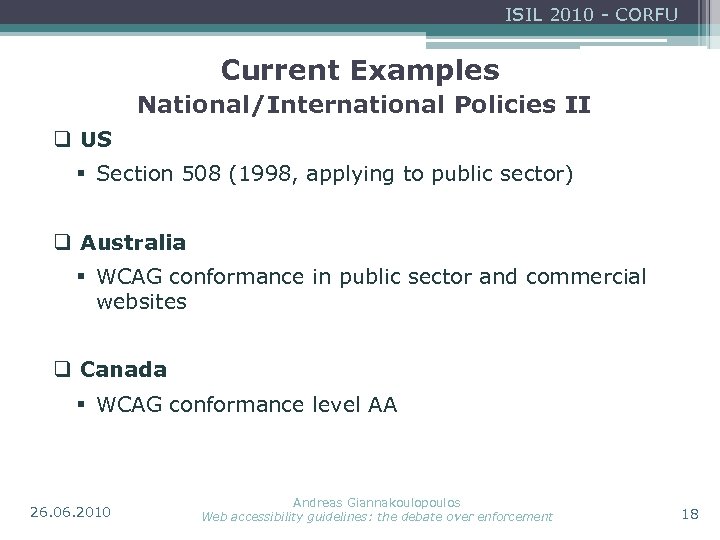 ISIL 2010 - CORFU

Current Examples
National/International Policies II

☐ US
• Section 508 (1998, applying to public sector)

☐ Australia
• WCAG conformance in public sector and commercial websites

☐ Canada
• WCAG conformance level AA

26.06.2010

Andreas Giannakoulopoulos
Web accessibility guidelines: the debate over enforcement

18